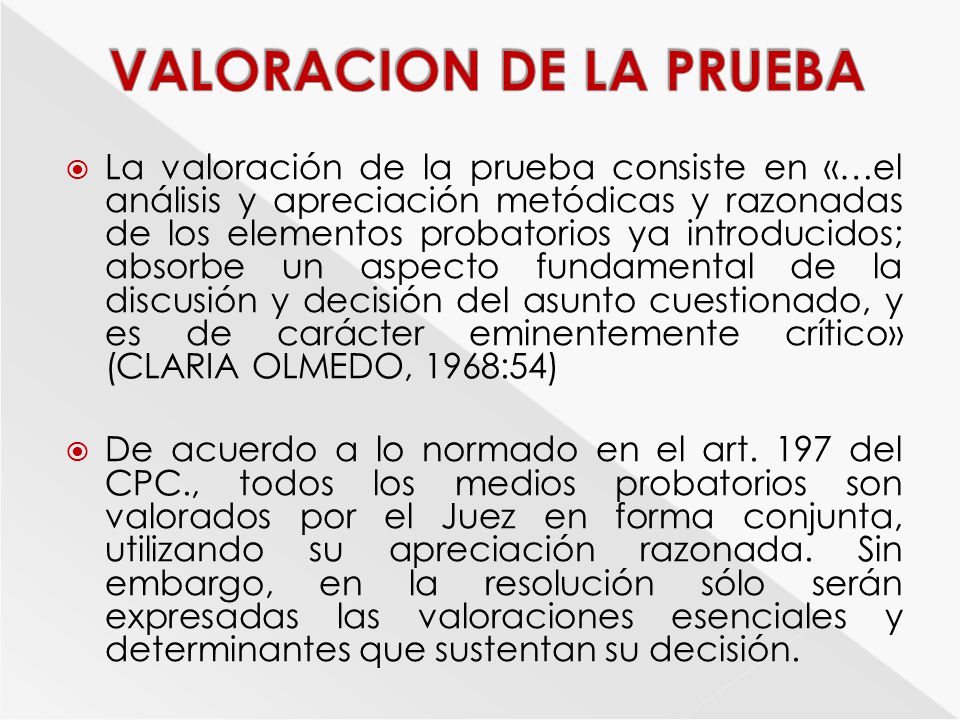 VALORACION DE LA PRUEBA

La valoración de la prueba consiste en «…el análisis y apreciación metódicas y razonadas de los elementos probatorios ya introducidos; absorbe un aspecto fundamental de la discusión y decisión del asunto cuestionado, y es de carácter eminentemente crítico» (CLARIA OLMEDO, 1968:54)

De acuerdo a lo normado en el art. 197 del CPC., todos los medios probatorios son valorados por el Juez en forma conjunta, utilizando su apreciación razonada. Sin embargo, en la resolución sólo serán expresadas las valoraciones esenciales y determinantes que sustentan su decisión.